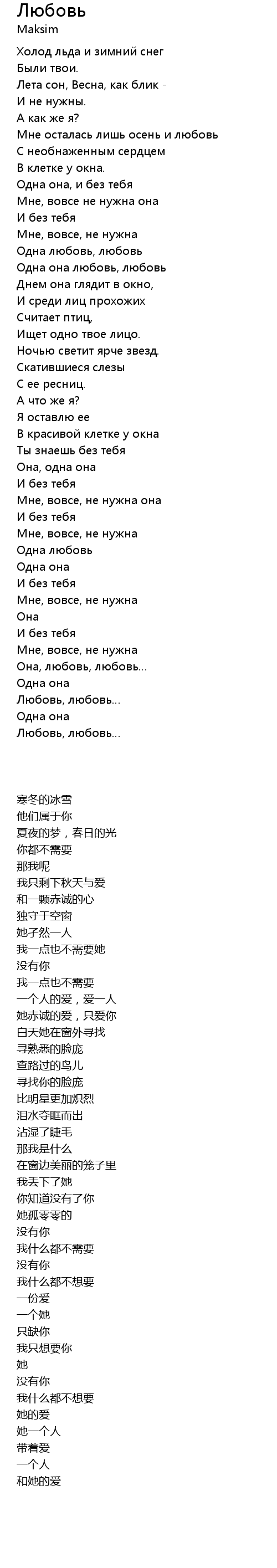 Любовь
Maksim

Холод льда и зимний снег
Были твои.
Лета сон, Весна, как блик -
И не нужны.
А как же я?
Мне осталась лишь осень и любовь
С необнаженным сердцем
В клетке у окна.
Одна она, и без тебя
Мне, вовсе не нужна она
И без тебя
Мне, вовсе, не нужна
Одна любовь, любовь
Одна она любовь, любовь
Днем она глядит в окно,
И среди лиц прохожих
Считает птиц,
Ищет одно твое лицо.
Ночью светит ярче звезд.
Скатившиеся слезы
С ее ресниц.
А что же я?
Я оставлю ее
В красивой клетке у окна
Ты знаешь без тебя
Она, одна она
И без тебя
Мне, вовсе, не нужна она
И без тебя
Мне, вовсе, не нужна
Одна любовь
Одна она
И без тебя
Мне, вовсе, не нужна
Она
И без тебя
Мне, вовсе, не нужна
Она, любовь, любовь...
Одна она
Любовь, любовь...
Одна она
Любовь, любовь...

寒冬的冰雪
他们属于你
夏夜的梦，春日的光
你都不需要
那我呢
我只剩下秋天与爱
和一颗赤诚的心
独守于空窗
她孑然一人
我一点也不需要她
没有你
我一点也不需要
一个人的爱，爱一人
她赤诚的爱，只爱你
白天她在窗外寻找
寻熟悉的脸庞
查路过的鸟儿
寻找你的脸庞
比明星更加炽烈
泪水夺眶而出
沾湿了睫毛
那我是什么
在窗边美丽的笼子里
我丢下了她
你知道没有了你
她孤零零的
没有你
我什么都不需要
没有你
我什么都不想要
一份爱
一个她
只缺你
我只想要你
她
没有你
我什么都不想要
她的爱
她一个人
带着爱
一个人
和她的爱